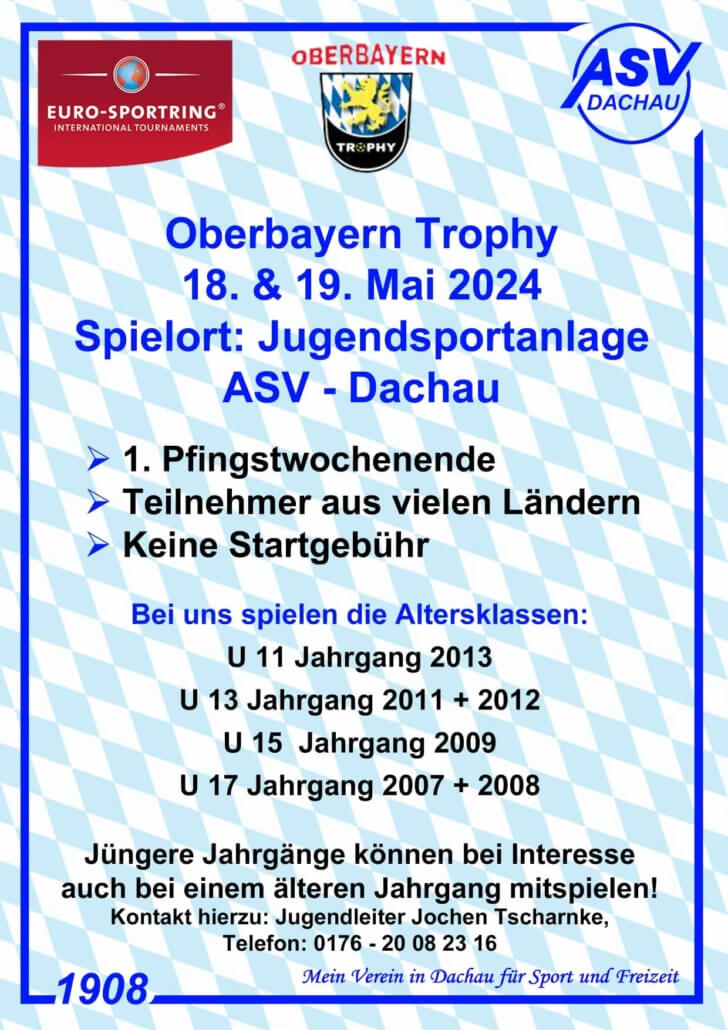 EURO-SPORTRING®
INTERNATIONAL TOURNAMENTS

OBERBAYERN
TROPHY

ASV
DACHAU

Oberbayern Trophy
18. & 19. Mai 2024
Spielort: Jugendsportanlage
ASV - Dachau

➢ 1. Pfingstwochenende
➢ Teilnehmer aus vielen Ländern
➢ Keine Startgebühr

Bei uns spielen die Altersklassen:
U 11 Jahrgang 2013
U 13 Jahrgang 2011 + 2012
U 15 Jahrgang 2009
U 17 Jahrgang 2007 + 2008

Jüngere Jahrgänge können bei Interesse auch bei einem älteren Jahrgang mitspielen!
Kontakt hierzu: Jugendleiter Jochen Tscharnke,
Telefon: 0176 - 20 08 23 16

1908
Mein Verein in Dachau für Sport und Freizeit